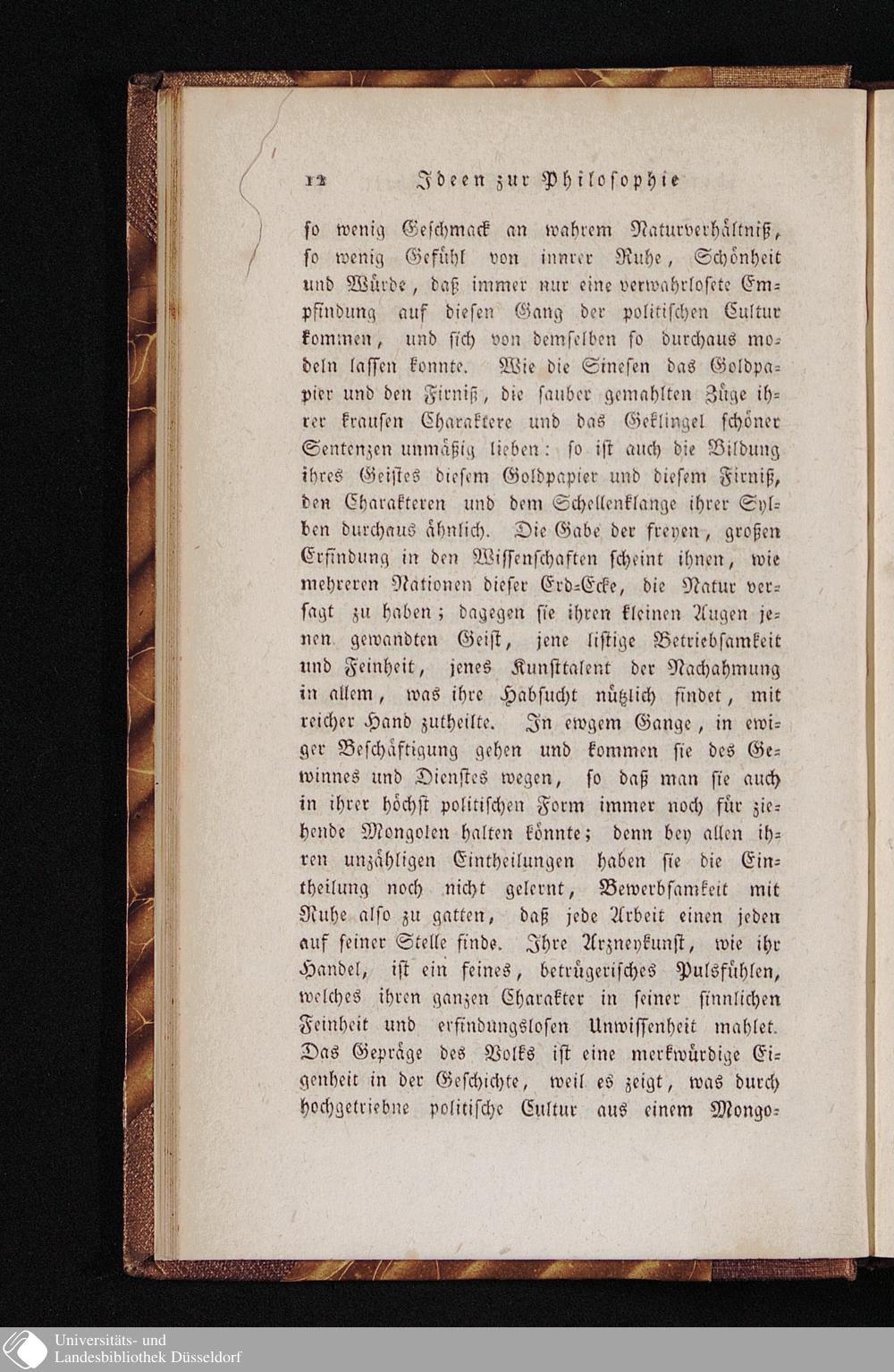 12 Ideen zur Philosophie

so wenig Geschmack an wahrem Naturverhältniß, so wenig Gefühl von innrer Ruhe, Schönheit und Würde, daß immer nur eine verwahrlosete Empfindung auf diesen Gang der politischen Cultur kommen, und sich von demselben so durchaus modeln lassen konnte. Wie die Sinesen das Goldpapier und den Firniß, die sauber gemahlten Züge ihrer krausen Charaktere und das Geklingel schöner Sentenzen unmäßig lieben: so ist auch die Bildung ihres Geistes diesem Goldpapier und diesem Firniß, den Charakteren und dem Schellenklange ihrer Sylben durchaus ähnlich. Die Gabe der freyen, großen Erfindung in den Wissenschaften scheint ihnen, wie mehreren Nationen dieser Erd-Ecke, die Natur versagt zu haben; dagegen sie ihren kleinen Augen jenen gewandten Geist, jene listige Betriebsamkeit und Feinheit, jenes Kunsttalent der Nachahmung in allem, was ihre Habsucht nützlich findet, mit reicher Hand zutheilte. In ewgem Gange, in ewiger Beschäftigung gehen und kommen sie des Gewinnes und Dienstes wegen, so daß man sie auch in ihrer höchst politischen Form immer noch für ziehende Mongolen halten könnte; denn bey allen ihren unzähligen Eintheilungen haben sie die Eintheilung noch nicht gelernt, Bewerbsamkeit mit Ruhe also zu gatten, daß jede Arbeit einen jeden auf seiner Stelle finde. Ihre Arzneykunst, wie ihr Handel, ist ein feines, betrügerisches Pulsfühlen, welches ihren ganzen Charakter in seiner sinnlichen Feinheit und erfindungslosen Unwissenheit mahlet. Das Gepräge des Volks ist eine merkwürdige Eigenheit in der Geschichte, weil es zeigt, was durch hochgetriebne politische Cultur aus einem Mongo-

Universitäts- und Landesbibliothek Düsseldorf